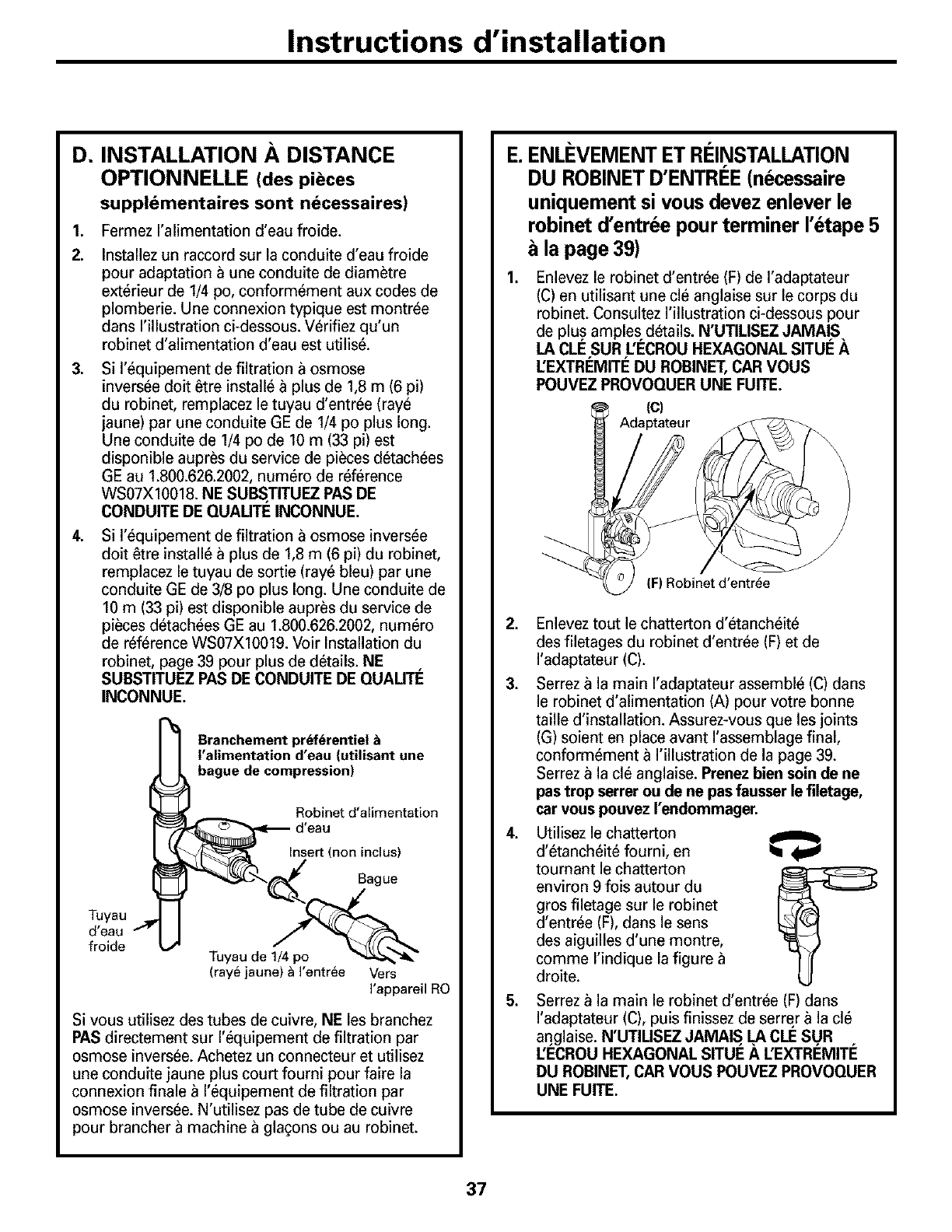 Instructions d'installation

D. INSTALLATION À DISTANCE OPTIONNELLE (des pièces supplémentaires sont nécessaires)

1. Fermez l'alimentation d'eau froide.

2. Installez un raccord sur la conduite d'eau froide pour adaptation à une conduite de diamètre extérieur de 1/4 po, conformément aux codes de plomberie. Une connexion typique est montrée dans l'illustration ci-dessous. Vérifiez qu'un robinet d'alimentation d'eau est utilisé.

3. Si l'équipement de filtration à osmose inversée doit être installé à plus de 1,8 m (6 pi) du robinet, remplacez le tuyau d'entrée (rayé jaune) par une conduite GE de 1/4 po plus long. Une conduite de 1/4 po de 10 m (33 pi) est disponible auprès du service de pièces détachées GE au 1.800.626.2002, numéro de référence WS07X10018. NE SUBSTITUEZ PAS DE CONDUITE DE QUALITÉ INCONNUE.

4. Si l'équipement de filtration à osmose inversée doit être installé à plus de 1,8 m (6 pi) du robinet, remplacez le tuyau de sortie (rayé bleu) par une conduite GE de 3/8 po plus long. Une conduite de 10 m (33 pi) est disponible auprès du service de pièces détachées GE au 1.800.626.2002, numéro de référence WS07X10019. Voir Installation du robinet, page 39 pour plus de détails. NE SUBSTITUEZ PAS DE CONDUITE DE QUALITÉ INCONNUE.

Branchement préférentiel à l'alimentation d'eau (utilisant une bague de compression)

Robinet d'alimentation d'eau

Insert (non inclus)

Bague

Tuyau d'eau froide

Tuyau de 1/4 po (rayé jaune) à l'entrée

Vers l'appareil RO

Si vous utilisez des tubes de cuivre, NE les branchez PAS directement sur l'équipement de filtration par osmose inversée. Achetez un connecteur et utilisez une conduite jaune plus court fourni pour faire la connexion finale à l'équipement de filtration par osmose inversée. N'utilisez pas de tube de cuivre pour brancher à machine à glaçons ou au robinet.

E. ENLÈVEMENT ET RÉINSTALLATION DU ROBINET D'ENTRÉE (nécessaire uniquement si vous devez enlever le robinet d'entrée pour terminer l'étape 5 à la page 39)

1. Enlevez le robinet d'entrée (F) de l'adaptateur (C) en utilisant une clé anglaise sur le corps du robinet. Consultez l'illustration ci-dessous pour de plus amples détails. N'UTILISEZ JAMAIS LA CLÉ SUR L'ÉCROU HEXAGONAL SITUÉ À L'EXTRÉMITÉ DU ROBINET, CAR VOUS POUVEZ PROVOQUER UNE FUITE.

(C) Adaptateur

(F) Robinet d'entrée

2. Enlevez tout le chatterton d'étanchéité des filetages du robinet d'entrée (F) et de l'adaptateur (C).

3. Serrez à la main l'adaptateur assemblé (C) dans le robinet d'alimentation (A) pour votre bonne taille d'installation. Assurez-vous que les joints (G) soient en place avant l'assemblage final, conformément à l'illustration de la page 39. Serrez à la clé anglaise. Prenez bien soin de ne pas trop serrer ou de ne pas fausser le filetage, car vous pouvez l'endommager.

4. Utilisez le chatterton d'étanchéité fourni, en tournant le chatterton environ 9 fois autour du gros filetage sur le robinet d'entrée (F), dans le sens des aiguilles d'une montre, comme l'indique la figure à droite.

5. Serrez à la main le robinet d'entrée (F) dans l'adaptateur (C), puis finissez de serrer à la clé anglaise. N'UTILISEZ JAMAIS LA CLÉ SUR L'ÉCROU HEXAGONAL SITUÉ À L'EXTRÉMITÉ DU ROBINET, CAR VOUS POUVEZ PROVOQUER UNE FUITE.

37